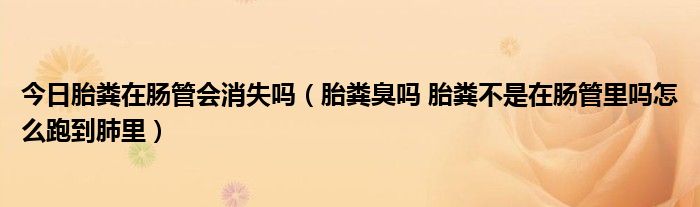 今日胎粪在肠管会消失吗（胎粪臭吗 胎粪不是在肠管里吗怎么跑到肺里）